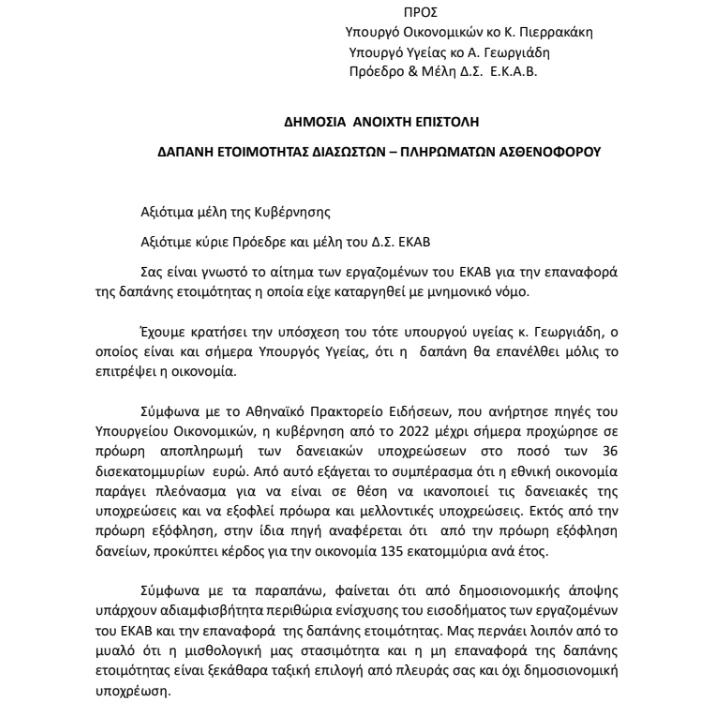 ΠΡΟΣ
Υπουργό Οικονομικών κο Κ. Πιερρακάκη
Υπουργό Υγείας κο Α. Γεωργιάδη
Πρόεδρο & Μέλη Δ.Σ. Ε.Κ.Α.Β.

ΔΗΜΟΣΙΑ ΑΝΟΙΧΤΗ ΕΠΙΣΤΟΛΗ

ΔΑΠΑΝΗ ΕΤΟΙΜΟΤΗΤΑΣ ΔΙΑΣΩΣΤΩΝ – ΠΛΗΡΩΜΑΤΩΝ ΑΣΘΕΝΟΦΟΡΟΥ

Αξιότιμα μέλη της Κυβέρνησης

Αξιότιμε κύριε Πρόεδρε και μέλη του Δ.Σ. ΕΚΑΒ

Σας είναι γνωστό το αίτημα των εργαζομένων του ΕΚΑΒ για την επαναφορά της δαπάνης ετοιμότητας η οποία είχε καταργηθεί με μνημονικό νόμο.

Έχουμε κρατήσει την υπόσχεση του τότε υπουργού υγείας κ. Γεωργιάδη, ο οποίος είναι και σήμερα Υπουργός Υγείας, ότι η δαπάνη θα επανέλθει μόλις το επιτρέψει η οικονομία.

Σύμφωνα με το Αθηναϊκό Πρακτορείο Ειδήσεων, που ανήρτησε πηγές του Υπουργείου Οικονομικών, η κυβέρνηση από το 2022 μέχρι σήμερα προχώρησε σε πρόωρη αποπληρωμή των δανειακών υποχρεώσεων στο ποσό των 36 δισεκατομμυρίων ευρώ. Από αυτό εξάγεται το συμπέρασμα ότι η εθνική οικονομία παράγει πλεόνασμα για να είναι σε θέση να ικανοποιεί τις δανειακές της υποχρεώσεις και να εξοφλεί πρόωρα και μελλοντικές υποχρεώσεις. Εκτός από την πρόωρη εξόφληση, στην ίδια πηγή αναφέρεται ότι από την πρόωρη εξόφληση δανείων, προκύπτει κέρδος για την οικονομία 135 εκατομμύρια ανά έτος.

Σύμφωνα με τα παραπάνω, φαίνεται ότι από δημοσιονομικής άποψης υπάρχουν αδιαμφισβήτητα περιθώρια ενίσχυσης του εισοδήματος των εργαζομένων του ΕΚΑΒ και την επαναφορά της δαπάνης ετοιμότητας. Μας περνάει λοιπόν από το μυαλό ότι η μισθολογική μας στασιμότητα και η μη επαναφορά της δαπάνης ετοιμότητας είναι ξεκάθαρα ταξική επιλογή από πλευράς σας και όχι δημοσιονομική υποχρέωση.